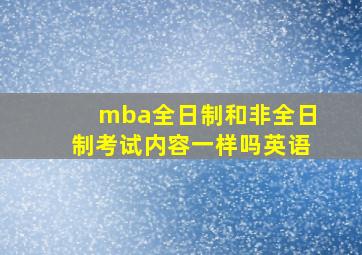 mba全日制和非全日制考试内容一样吗英语